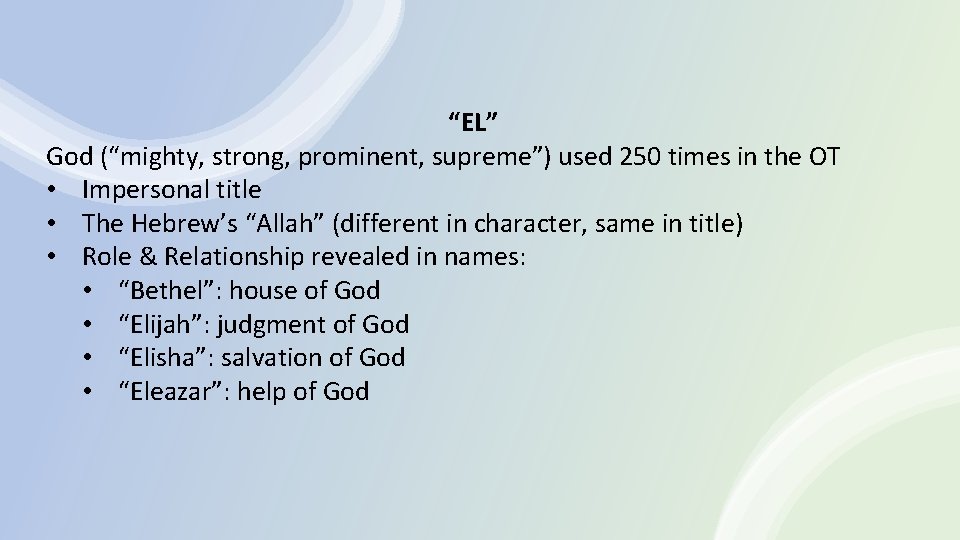 “EL”

God (“mighty, strong, prominent, supreme”) used 250 times in the OT

• Impersonal title
• The Hebrew’s “Allah” (different in character, same in title)
• Role & Relationship revealed in names:
  • “Bethel”: house of God
  • “Elijah”: judgment of God
  • “Elisha”: salvation of God
  • “Eleazar”: help of God